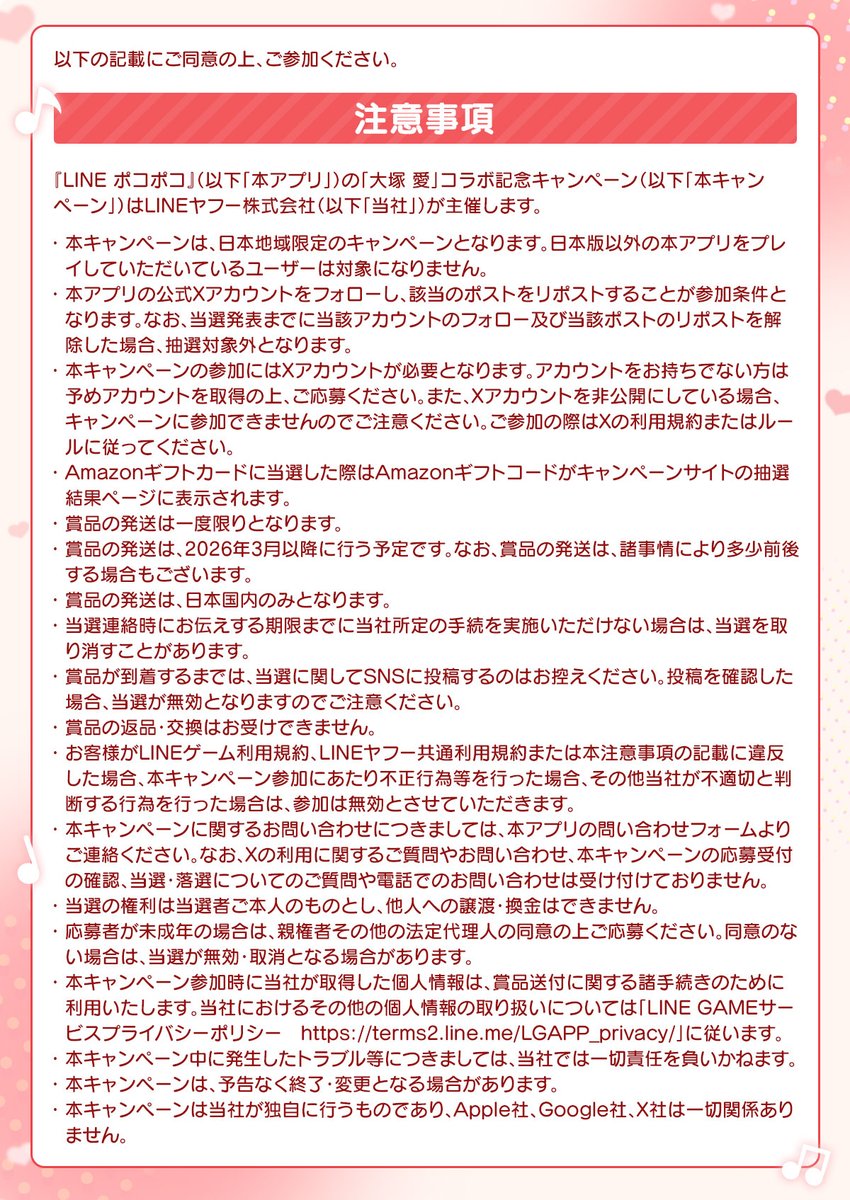 以下の記載にご同意の上、ご参加ください。

注意事項

『LINE ポコポコ』（以下「本アプリ」）の「大塚 愛」コラボ記念キャンペーン（以下「本キャンペーン」）はLINEヤフー株式会社（以下「当社」）が主催します。

・本キャンペーンは、日本地域限定のキャンペーンとなります。日本版以外の本アプリをプレイしていただいているユーザーは対象になりません。
・本アプリの公式Xアカウントをフォローし、該当のポストをリポストすることが参加条件となります。なお、当選発表までに当該アカウントのフォロー及び当該ポストのリポストを解除した場合、抽選対象外となります。
・本キャンペーンの参加にはXアカウントが必要となります。アカウントをお持ちでない方は予めアカウントを取得の上、ご応募ください。また、Xアカウントを非公開にしている場合、キャンペーンに参加できませんのでご注意ください。ご参加の際はXの利用規約またはルールに従ってください。
・Amazonギフトカードに当選した際はAmazonギフトコードがキャンペーンサイトの抽選結果ページに表示されます。
・賞品の発送は一度限りとなります。
・賞品の発送は、2026年3月以降に行う予定です。なお、賞品の発送は、諸事情により多少前後する場合もございます。
・賞品の発送は、日本国内のみとなります。
・当選連絡時にお伝えする期限までに当社所定の手続を実施いただけない場合は、当選を取り消すことがあります。
・賞品が到着するまでは、当選に関してSNSに投稿するのはお控えください。投稿を確認した場合、当選が無効となりますのでご注意ください。
・賞品の返品・交換はお受けできません。
・お客様がLINEゲーム利用規約、LINEヤフー共通利用規約または本注意事項の記載に違反した場合、本キャンペーン参加にあたり不正行為等を行った場合、その他当社が不適切と判断する行為を行った場合は、参加は無効とさせていただきます。
・本キャンペーンに関するお問い合わせにつきましては、本アプリの問い合わせフォームよりご連絡ください。なお、Xの利用に関するご質問やお問い合わせ、本キャンペーンの応募受付の確認、当選・落選についてのご質問や電話でのお問い合わせは受け付けておりません。
・当選の権利は当選者ご本人のものとし、他人への譲渡・換金はできません。
・応募者が未成年の場合は、親権者その他の法定代理人の同意の上ご応募ください。同意のない場合は、当選が無効・取消となる場合があります。
・本キャンペーン参加時に当社が取得した個人情報は、賞品送付に関する諸手続きのために利用いたします。当社におけるその他の個人情報の取り扱いについては「LINE GAMEサービスプライバシーポリシー　https://terms2.line.me/LGAPP_privacy/」に従います。
・本キャンペーン中に発生したトラブル等につきましては、当社では一切責任を負いかねます。
・本キャンペーンは、予告なく終了・変更となる場合があります。
・本キャンペーンは当社が独自に行うものであり、Apple社、Google社、X社は一切関係ありません。